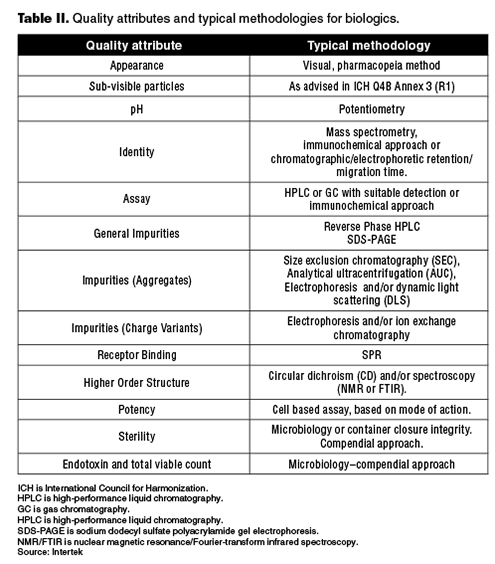 **Table II.** Quality attributes and typical methodologies for biologics.

| Quality attribute | Typical methodology |
|---|---|
| Appearance | Visual, pharmacopeia method |
| Sub-visible particles | As advised in ICH Q4B Annex 3 (R1) |
| pH | Potentiometry |
| Identity | Mass spectrometry, immunochemical approach or chromatographic/electrophoretic retention/ migration time. |
| Assay | HPLC or GC with suitable detection or immunochemical approach |
| General Impurities | Reverse Phase HPLC SDS-PAGE |
| Impurities (Aggregates) | Size exclusion chromatography (SEC), Analytical ultracentrifugation (AUC), Electrophoresis and/or dynamic light scattering (DLS) |
| Impurities (Charge Variants) | Electrophoresis and/or ion exchange chromatography |
| Receptor Binding | SPR |
| Higher Order Structure | Circular dichroism (CD) and/or spectroscopy (NMR or FTIR). |
| Potency | Cell based assay, based on mode of action. |
| Sterility | Microbiology or container closure integrity. Compendial approach. |
| Endotoxin and total viable count | Microbiology–compendial approach |

ICH is International Council for Harmonization.
HPLC is high-performance liquid chromatography.
GC is gas chromatography.
HPLC is high-performance liquid chromatography.
SDS-PAGE is sodium dodecyl sulfate polyacrylamide gel electrophoresis.
NMR/FTIR is nuclear magnetic resonance/Fourier-transform infrared spectroscopy.
Source: Intertek